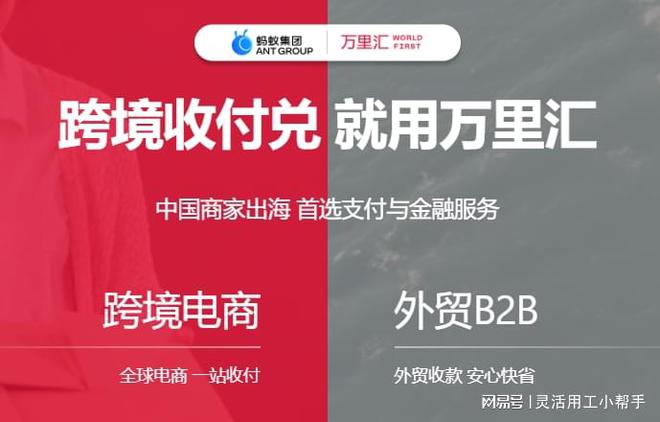 蚂蚁集团
ANT GROUP
万里汇 WORLD FIRST

跨境收付兑 就用万里汇

中国商家出海 首选支付与金融服务

跨境电商

全球电商 一站收付

外贸B2B

外贸收款 安心快省

网易号 | 灵活用工小帮手